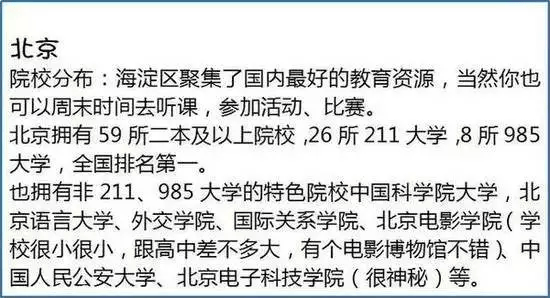 北京
院校分布：海淀区聚集了国内最好的教育资源，当然你也可以周末时间去听课，参加活动、比赛。
北京拥有 59 所二本及以上院校 ,26 所 211 大学 ,8 所 985 大学，全国排名第一。
也拥有非 211、985 大学的特色院校中国科学院大学，北京语言大学、外交学院、国际关系学院、北京电影学院（学校很小很小，跟高中差不多大，有个电影博物馆不错）、中国人民公安大学、北京电子科技学院（很神秘）等。